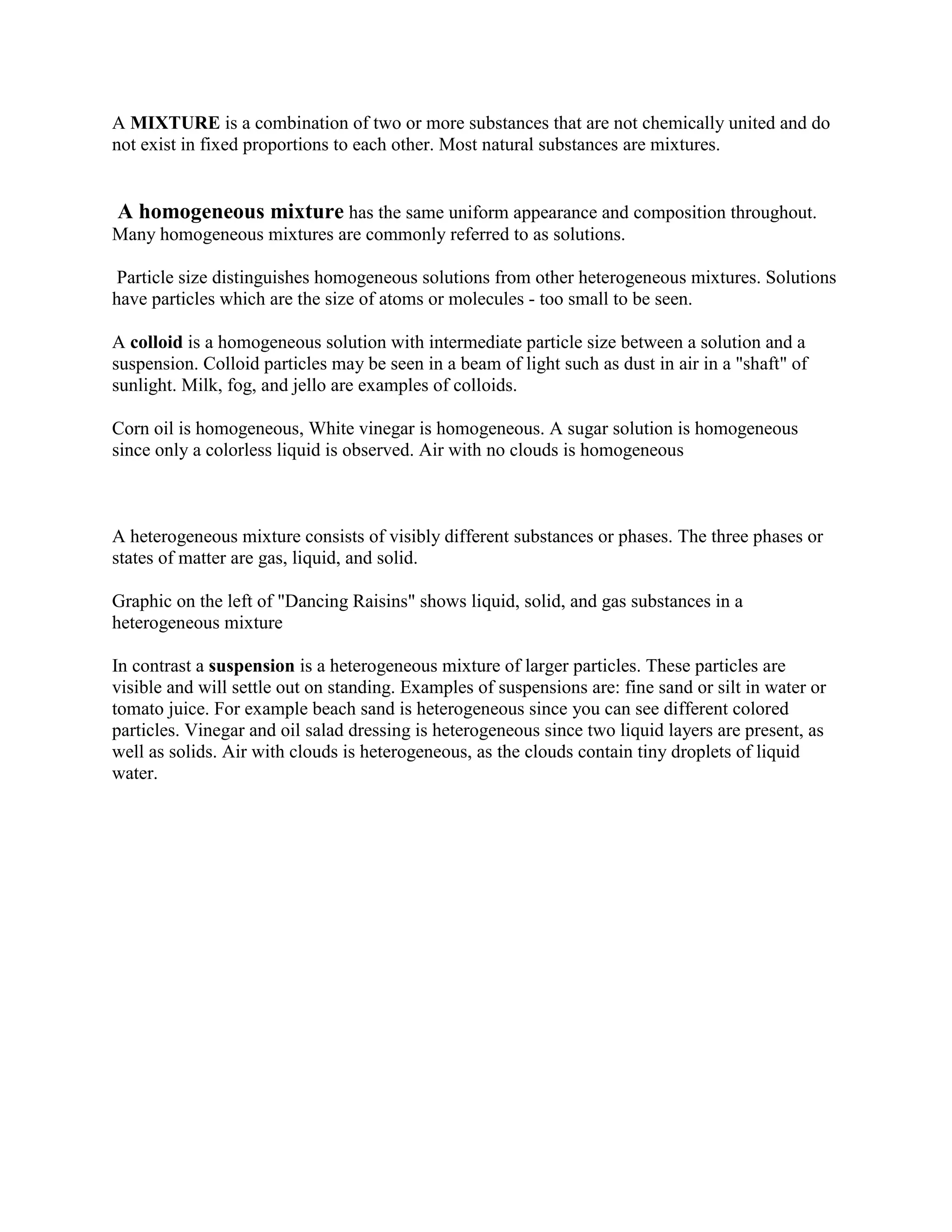 A MIXTURE is a combination of two or more substances that are not chemically united and do not exist in fixed proportions to each other. Most natural substances are mixtures.

A homogeneous mixture has the same uniform appearance and composition throughout. Many homogeneous mixtures are commonly referred to as solutions.

Particle size distinguishes homogeneous solutions from other heterogeneous mixtures. Solutions have particles which are the size of atoms or molecules - too small to be seen.

A colloid is a homogeneous solution with intermediate particle size between a solution and a suspension. Colloid particles may be seen in a beam of light such as dust in air in a "shaft" of sunlight. Milk, fog, and jello are examples of colloids.

Corn oil is homogeneous, White vinegar is homogeneous. A sugar solution is homogeneous since only a colorless liquid is observed. Air with no clouds is homogeneous

A heterogeneous mixture consists of visibly different substances or phases. The three phases or states of matter are gas, liquid, and solid.

Graphic on the left of "Dancing Raisins" shows liquid, solid, and gas substances in a heterogeneous mixture

In contrast a suspension is a heterogeneous mixture of larger particles. These particles are visible and will settle out on standing. Examples of suspensions are: fine sand or silt in water or tomato juice. For example beach sand is heterogeneous since you can see different colored particles. Vinegar and oil salad dressing is heterogeneous since two liquid layers are present, as well as solids. Air with clouds is heterogeneous, as the clouds contain tiny droplets of liquid water.